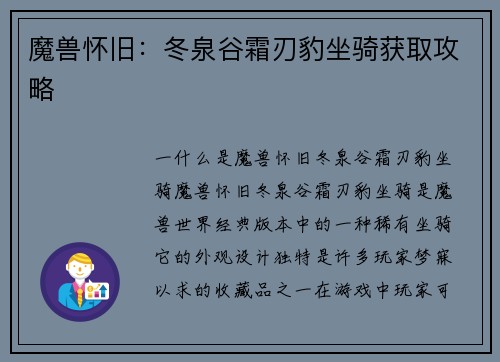 魔兽怀旧：冬泉谷霜刃豹坐骑获取攻略

一什么是魔兽怀旧冬泉谷霜刃豹坐骑魔兽怀旧冬泉谷霜刃豹坐骑是魔兽世界经典版本中的一种稀有坐骑它的外观设计独特是许多玩家梦寐以求的收藏品之一在游戏中玩家可